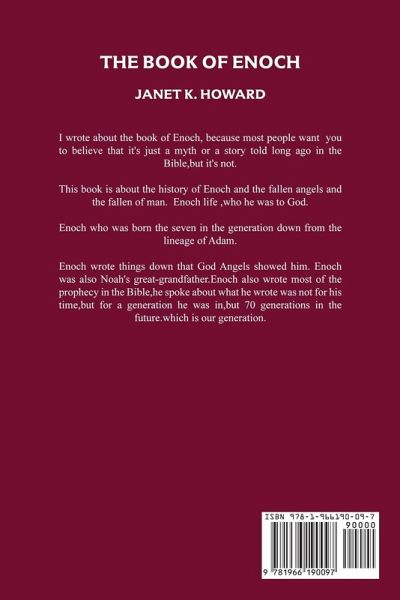 THE BOOK OF ENOCH

JANET K. HOWARD

I wrote about the book of Enoch, because most people want you to believe that it's just a myth or a story told long ago in the Bible,but it's not.

This book is about the history of Enoch and the fallen angels and the fallen of man. Enoch life ,who he was to God.

Enoch who was born the seven in the generation down from the lineage of Adam.

Enoch wrote things down that God Angels showed him. Enoch was also Noah's great-grandfather.Enoch also wrote most of the prophecy in the Bible,he spoke about what he wrote was not for his time,but for a generation he was in,but 70 generations in the future.which is our generation.

ISBN 978-1-966190-09-7

90000

9 781966 190097